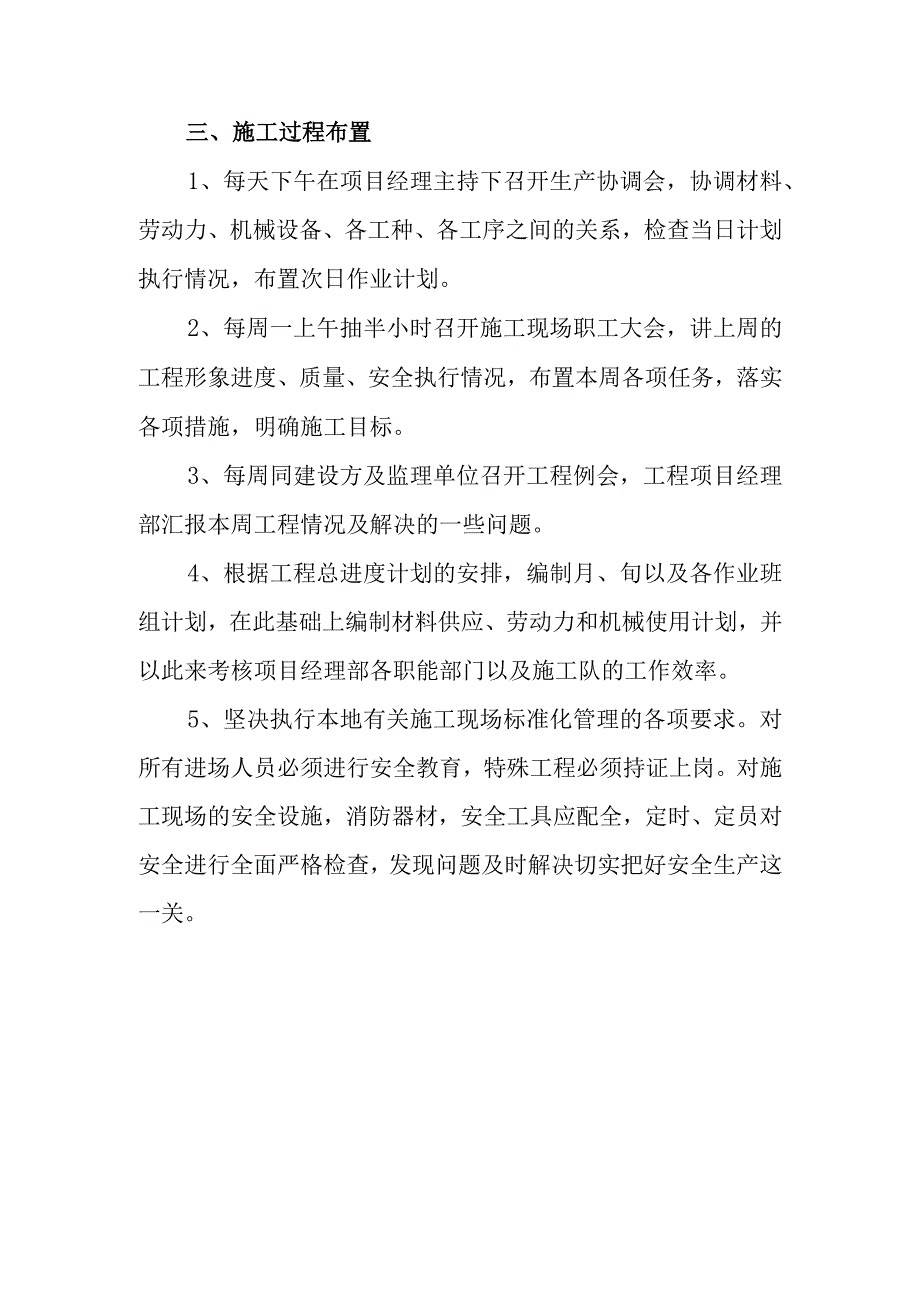 三、施工过程布置

1、每天下午在项目经理主持下召开生产协调会，协调材料、劳动力、机械设备、各工种、各工序之间的关系，检查当日计划执行情况，布置次日作业计划。

2、每周一上午抽半小时召开施工现场职工大会，讲上周的工程形象进度、质量、安全执行情况，布置本周各项任务，落实各项措施，明确施工目标。

3、每周同建设方及监理单位召开工程例会，工程项目经理部汇报本周工程情况及解决的一些问题。

4、根据工程总进度计划的安排，编制月、旬以及各作业班组计划，在此基础上编制材料供应、劳动力和机械使用计划，并以此来考核项目经理部各职能部门以及施工队的工作效率。

5、坚决执行本地有关施工现场标准化管理的各项要求。对所有进场人员必须进行安全教育，特殊工程必须持证上岗。对施工现场的安全设施，消防器材，安全工具应配全，定时、定员对安全进行全面严格检查，发现问题及时解决切实把好安全生产这一关。